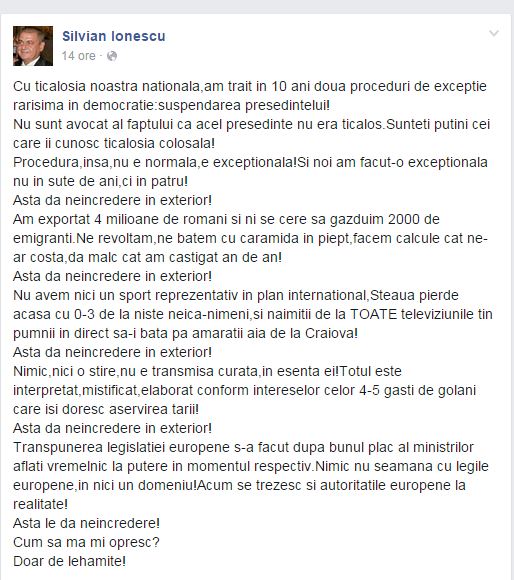 Silvian Ionescu
14 ore ·

Cu ticalosia noastra nationala,am trait in 10 ani doua proceduri de exceptie rarisima in democratie:suspendarea presedintelui!
Nu sunt avocat al faptului ca acel presedinte nu era ticalos.Sunteti putini cei care ii cunosc ticalosia colosala!
Procedura,insa,nu e normala,e exceptionala!Si noi am facut-o exceptionala nu in sute de ani,ci in patru!
Asta da neincredere in exterior!
Am exportat 4 milioane de romani si ni se cere sa gazduim 2000 de emigranti.Ne revoltam,ne batem cu caramida in piept,facem calcule cat ne-ar costa,da malc cat am castigat an de an!
Asta da neincredere in exterior!
Nu avem nici un sport reprezentativ in plan international,Steaua pierde acasa cu 0-3 de la niste neica-nimeni,si naimitii de la TOATE televiziunile tin pumnii in direct sa-i bata pa amaratii aia de la Craiova!
Asta da neincredere in exterior!
Nimic,nici o stire,nu e transmisa curata,in esenta ei!Totul este interpretat,mistificat,elaborat conform intereselor celor 4-5 gasti de golani care isi doresc aservirea tarii!
Asta da neincredere in exterior!
Transpunerea legislatiei europene s-a facut dupa bunul plac al ministrilor aflati vremelnic la putere in momentul respectiv.Nimic nu seamana cu legile europene,in nici un domeniu!Acum se trezesc si autoritatile europene la realitate!
Asta le da neincredere!
Cum sa ma mi opresc?
Doar de lehamite!